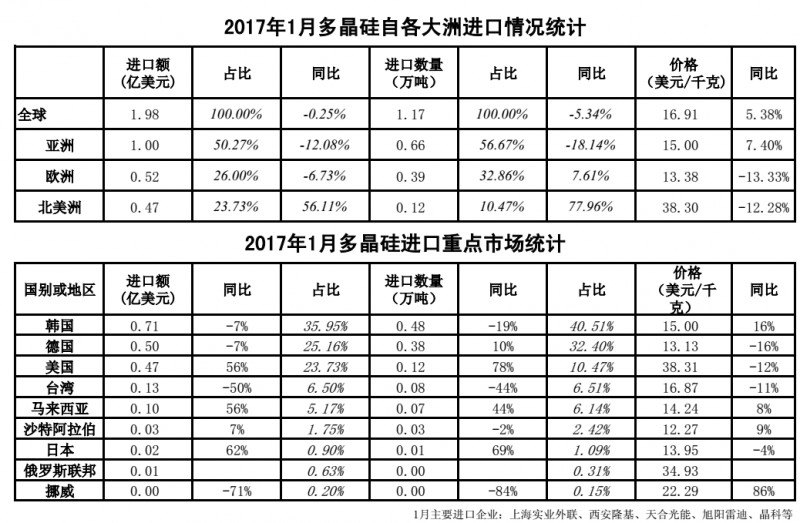 2017年1月多晶硅自各大洲进口情况统计

|  | 进口额(亿美元) | 占比 | 同比 | 进口数量(万吨) | 占比 | 同比 | 价格(美元/千克) | 同比 |
|---|---|---|---|---|---|---|---|---|
| 全球 | 1.98 | 100.00% | -0.25% | 1.17 | 100.00% | -5.34% | 16.91 | 5.38% |
| 亚洲 | 1.00 | 50.27% | -12.08% | 0.66 | 56.67% | -18.14% | 15.00 | 7.40% |
| 欧洲 | 0.52 | 26.00% | -6.73% | 0.39 | 32.86% | 7.61% | 13.38 | -13.33% |
| 北美洲 | 0.47 | 23.73% | 56.11% | 0.12 | 10.47% | 77.96% | 38.30 | -12.28% |

2017年1月多晶硅进口重点市场统计

| 国别或地区 | 进口额(亿美元) | 同比 | 占比 | 进口数量(万吨) | 同比 | 占比 | 价格(美元/千克) | 同比 |
|---|---|---|---|---|---|---|---|---|
| 韩国 | 0.71 | -7% | 35.95% | 0.48 | -19% | 40.51% | 15.00 | 16% |
| 德国 | 0.50 | -7% | 25.16% | 0.38 | 10% | 32.40% | 13.13 | -16% |
| 美国 | 0.47 | 56% | 23.73% | 0.12 | 78% | 10.47% | 38.31 | -12% |
| 台湾 | 0.13 | -50% | 6.50% | 0.08 | -44% | 6.51% | 16.87 | -11% |
| 马来西亚 | 0.10 | 56% | 5.17% | 0.07 | 44% | 6.14% | 14.24 | 8% |
| 沙特阿拉伯 | 0.03 | 7% | 1.75% | 0.03 | -2% | 2.42% | 12.27 | 9% |
| 日本 | 0.02 | 62% | 0.90% | 0.01 | 69% | 1.09% | 13.95 | -4% |
| 俄罗斯联邦 | 0.01 |  | 0.63% | 0.00 |  | 0.31% | 34.93 |  |
| 挪威 | 0.00 | -71% | 0.20% | 0.00 | -84% | 0.15% | 22.29 | 86% |

1月主要进口企业：上海实业外联、西安隆基、天合光能、旭阳雷迪、晶科等